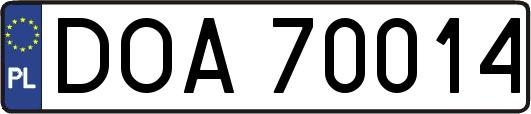 PL
DOA 70014